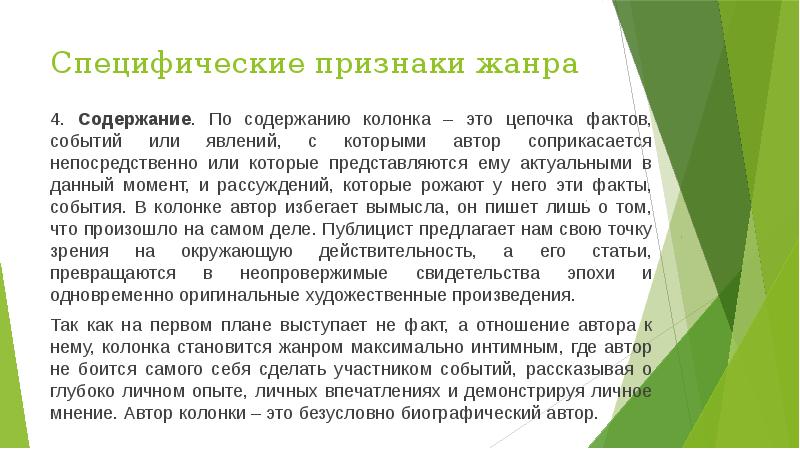 Специфические признаки жанра

4. Содержание. По содержанию колонка – это цепочка фактов, событий или явлений, с которыми автор соприкасается непосредственно или которые представляются ему актуальными в данный момент, и рассуждений, которые рожают у него эти факты, события. В колонке автор избегает вымысла, он пишет лишь о том, что произошло на самом деле. Публицист предлагает нам свою точку зрения на окружающую действительность, а его статьи, превращаются в неопровержимые свидетельства эпохи и одновременно оригинальные художественные произведения.

Так как на первом плане выступает не факт, а отношение автора к нему, колонка становится жанром максимально интимным, где автор не боится самого себя сделать участником событий, рассказывая о глубоко личном опыте, личных впечатлениях и демонстрируя личное мнение. Автор колонки – это безусловно биографический автор.